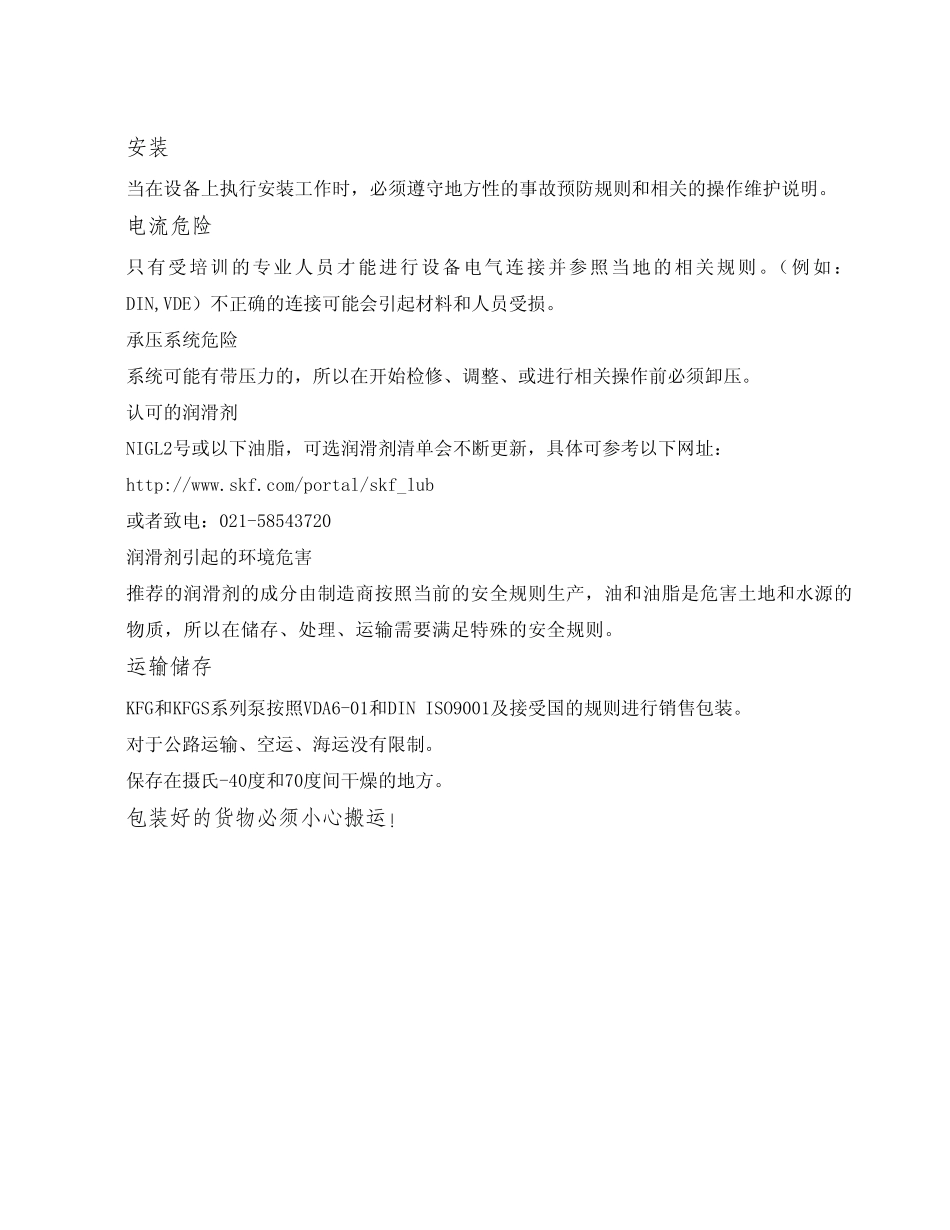 安装

当在设备上执行安装工作时，必须遵守地方性的事故预防规则和相关的操作维护说明。

电流危险

只有受培训的专业人员才能进行设备电气连接并参照当地的相关规则。（例如：DIN,VDE）不正确的连接可能会引起材料和人员受损。

承压系统危险

系统可能有带压力的，所以在开始检修、调整、或进行相关操作前必须卸压。

认可的润滑剂

NIGL2号或以下油脂，可选润滑剂清单会不断更新，具体可参考以下网址：

http://www.skf.com/portal/skf_lub

或者致电：021-58543720

润滑剂引起的环境危害

推荐的润滑剂的成分由制造商按照当前的安全规则生产，油和油脂是危害土地和水源的物质，所以在储存、处理、运输需要满足特殊的安全规则。

运输储存

KFG和KFGS系列泵按照VDA6-01和DIN ISO9001及接受国的规则进行销售包装。

对于公路运输、空运、海运没有限制。

保存在摄氏-40度和70度间干燥的地方。

包装好的货物必须小心搬运!